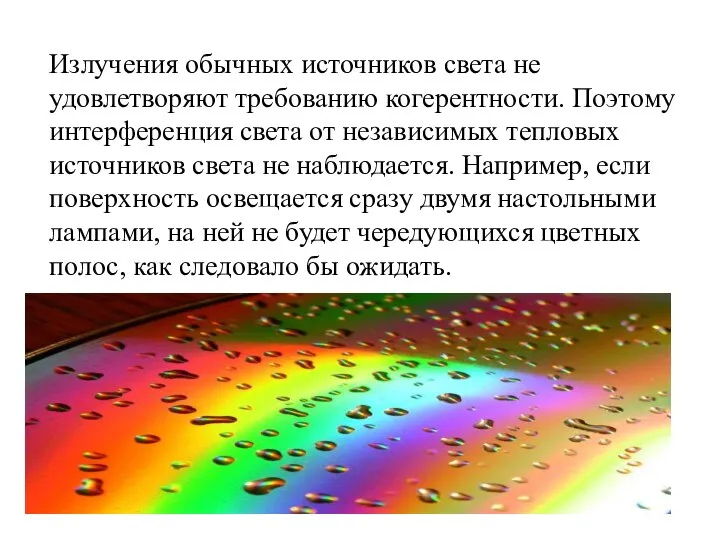 Излучения обычных источников света не удовлетворяют требованию когерентности. Поэтому интерференция света от независимых тепловых источников света не наблюдается. Например, если поверхность освещается сразу двумя настольными лампами, на ней не будет чередующихся цветных полос, как следовало бы ожидать.